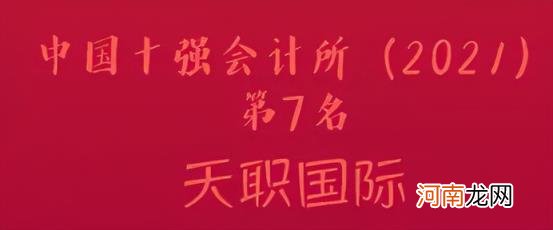 中国十强会计所（2021）
第7名

天职国际

河南龙网